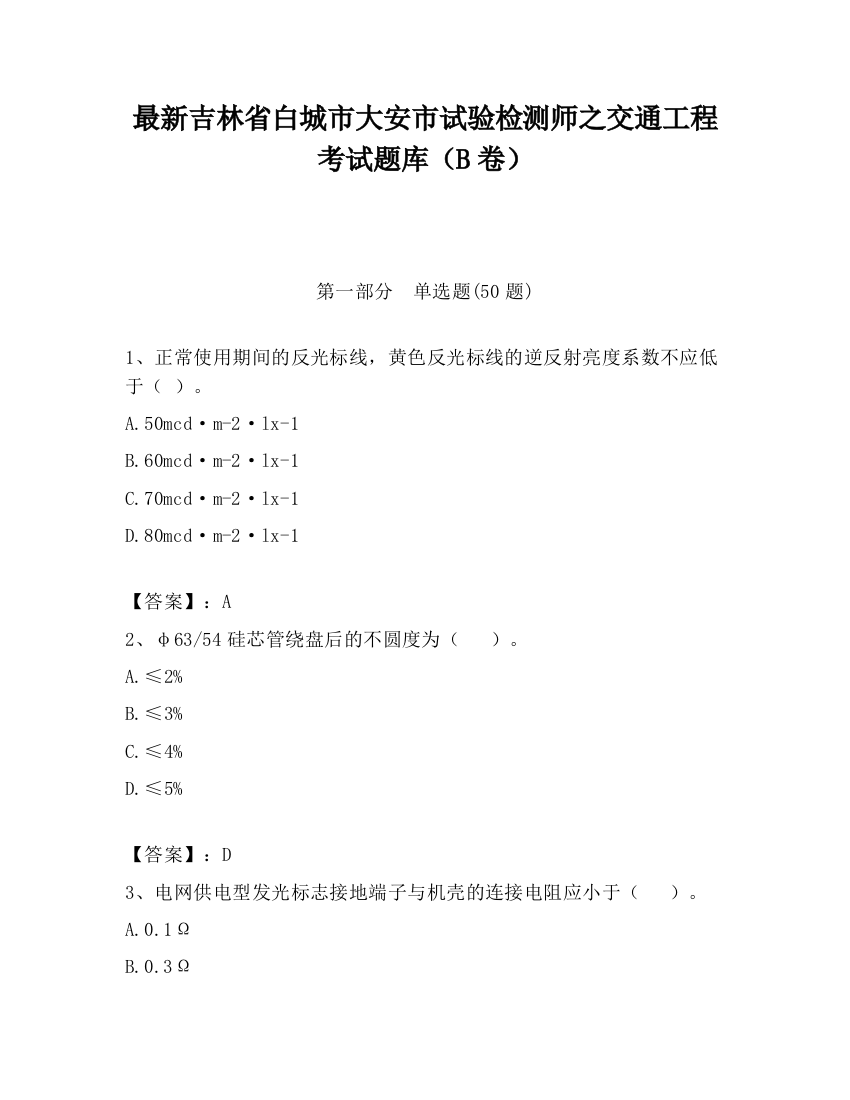 最新吉林省白城市大安市试验检测师之交通工程考试题库（B卷）

第一部分　单选题(50题)

1、正常使用期间的反光标线，黄色反光标线的逆反射亮度系数不应低于（ ）。

A.50mcd·m-2·lx-1

B.60mcd·m-2·lx-1

C.70mcd·m-2·lx-1

D.80mcd·m-2·lx-1

【答案】：A

2、φ63/54硅芯管绕盘后的不圆度为（　　）。

A.≤2%

B.≤3%

C.≤4%

D.≤5%

【答案】：D

3、电网供电型发光标志接地端子与机壳的连接电阻应小于（　　）。

A.0.1Ω

B.0.3Ω